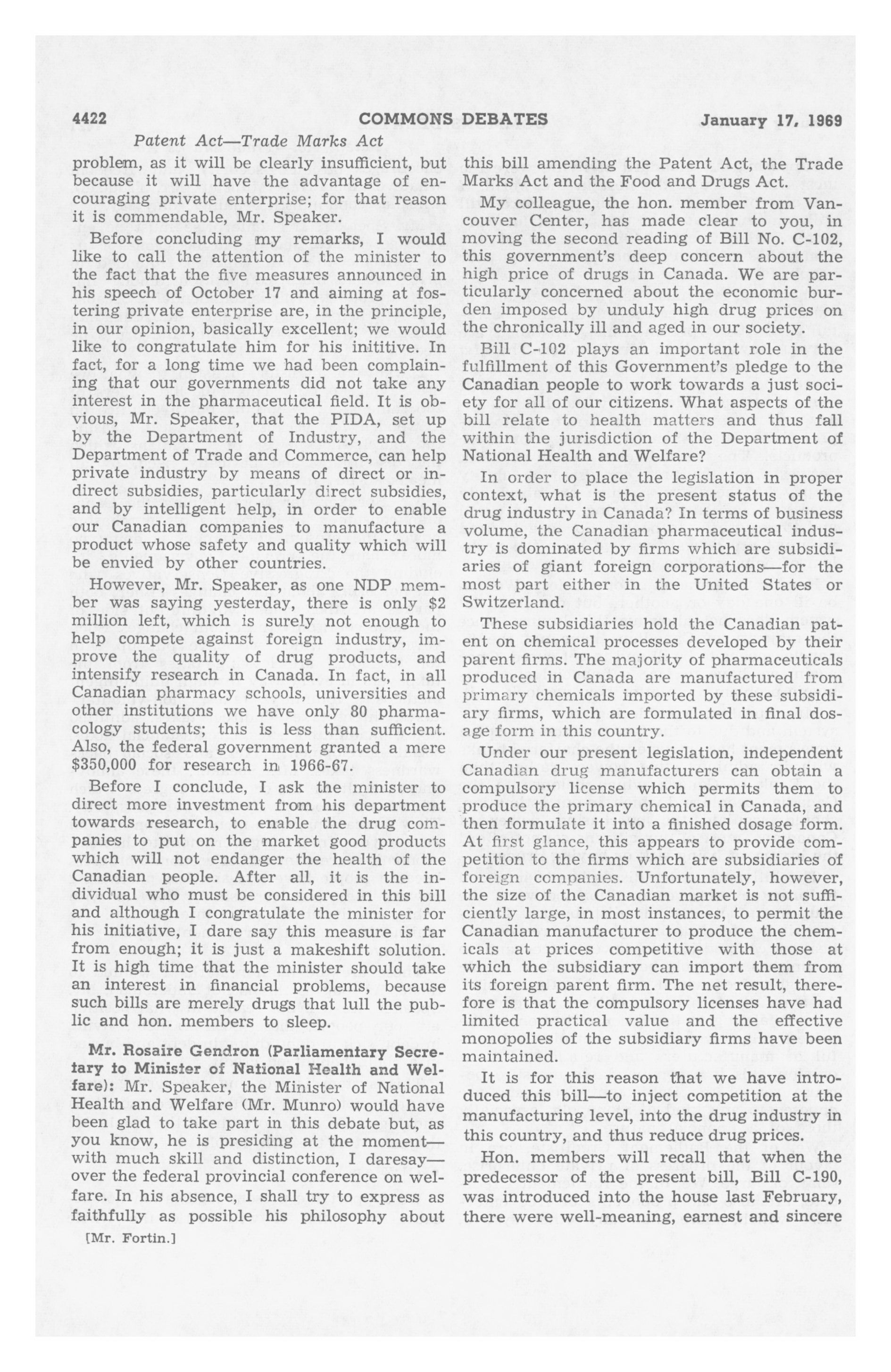 4422 COMMONS DEBATES January 17, 1969

Patent Act—Trade Marks Act

problem, as it will be clearly insufficient, but because it will have the advantage of encouraging private enterprise; for that reason it is commendable, Mr. Speaker.

Before concluding my remarks, I would like to call the attention of the minister to the fact that the five measures announced in his speech of October 17 and aiming at fostering private enterprise are, in the principle, in our opinion, basically excellent; we would like to congratulate him for his inititive. In fact, for a long time we had been complaining that our governments did not take any interest in the pharmaceutical field. It is obvious, Mr. Speaker, that the PIDA, set up by the Department of Industry, and the Department of Trade and Commerce, can help private industry by means of direct or indirect subsidies, particularly direct subsidies, and by intelligent help, in order to enable our Canadian companies to manufacture a product whose safety and quality which will be envied by other countries.

However, Mr. Speaker, as one NDP member was saying yesterday, there is only $2 million left, which is surely not enough to help compete against foreign industry, improve the quality of drug products, and intensify research in Canada. In fact, in all Canadian pharmacy schools, universities and other institutions we have only 80 pharmacology students; this is less than sufficient. Also, the federal government granted a mere $350,000 for research in 1966-67.

Before I conclude, I ask the minister to direct more investment from his department towards research, to enable the drug companies to put on the market good products which will not endanger the health of the Canadian people. After all, it is the individual who must be considered in this bill and although I congratulate the minister for his initiative, I dare say this measure is far from enough; it is just a makeshift solution. It is high time that the minister should take an interest in financial problems, because such bills are merely drugs that lull the public and hon. members to sleep.

Mr. Rosaire Gendron (Parliamentary Secretary to Minister of National Health and Welfare): Mr. Speaker, the Minister of National Health and Welfare (Mr. Munro) would have been glad to take part in this debate but, as you know, he is presiding at the moment—with much skill and distinction, I daresay—over the federal provincial conference on welfare. In his absence, I shall try to express as faithfully as possible his philosophy about

[Mr. Fortin.]

this bill amending the Patent Act, the Trade Marks Act and the Food and Drugs Act.

My colleague, the hon. member from Vancouver Center, has made clear to you, in moving the second reading of Bill No. C-102, this government's deep concern about the high price of drugs in Canada. We are particularly concerned about the economic burden imposed by unduly high drug prices on the chronically ill and aged in our society.

Bill C-102 plays an important role in the fulfillment of this Government's pledge to the Canadian people to work towards a just society for all of our citizens. What aspects of the bill relate to health matters and thus fall within the jurisdiction of the Department of National Health and Welfare?

In order to place the legislation in proper context, what is the present status of the drug industry in Canada? In terms of business volume, the Canadian pharmaceutical industry is dominated by firms which are subsidiaries of giant foreign corporations—for the most part either in the United States or Switzerland.

These subsidiaries hold the Canadian patent on chemical processes developed by their parent firms. The majority of pharmaceuticals produced in Canada are manufactured from primary chemicals imported by these subsidiary firms, which are formulated in final dosage form in this country.

Under our present legislation, independent Canadian drug manufacturers can obtain a compulsory license which permits them to produce the primary chemical in Canada, and then formulate it into a finished dosage form. At first glance, this appears to provide competition to the firms which are subsidiaries of foreign companies. Unfortunately, however, the size of the Canadian market is not sufficiently large, in most instances, to permit the Canadian manufacturer to produce the chemicals at prices competitive with those at which the subsidiary can import them from its foreign parent firm. The net result, therefore is that the compulsory licenses have had limited practical value and the effective monopolies of the subsidiary firms have been maintained.

It is for this reason that we have introduced this bill—to inject competition at the manufacturing level, into the drug industry in this country, and thus reduce drug prices.

Hon. members will recall that when the predecessor of the present bill, Bill C-190, was introduced into the house last February, there were well-meaning, earnest and sincere